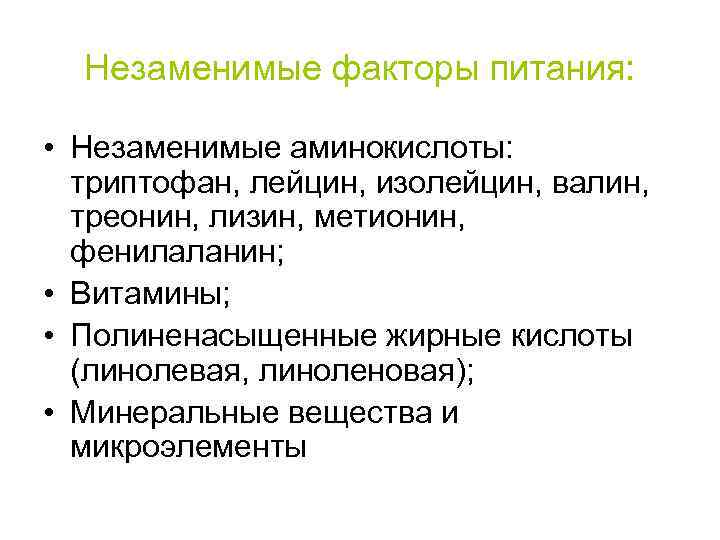 Незаменимые факторы питания:

• Незаменимые аминокислоты: триптофан, лейцин, изолейцин, валин, треонин, лизин, метионин, фенилаланин;
• Витамины;
• Полиненасыщенные жирные кислоты (линолевая, линоленовая);
• Минеральные вещества и микроэлементы